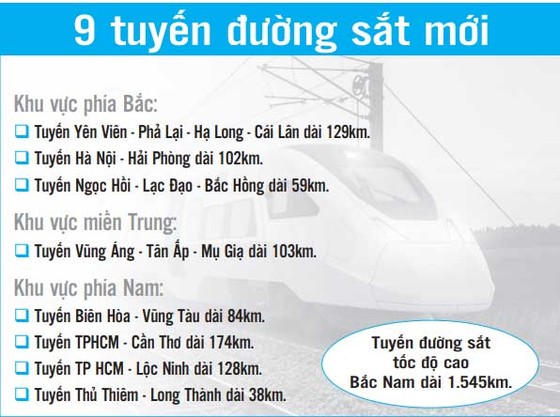 9 tuyến đường sắt mới

Khu vực phía Bắc:
❑ Tuyến Yên Viên - Phả Lại - Hạ Long - Cái Lân dài 129km.
❑ Tuyến Hà Nội - Hải Phòng dài 102km.
❑ Tuyến Ngọc Hồi - Lạc Đạo - Bắc Hồng dài 59km.

Khu vực miền Trung:
❑ Tuyến Vũng Áng - Tân Ấp - Mụ Giạ dài 103km.

Khu vực phía Nam:
❑ Tuyến Biên Hòa - Vũng Tàu dài 84km.
❑ Tuyến TPHCM - Cần Thơ dài 174km.
❑ Tuyến TP HCM - Lộc Ninh dài 128km.
❑ Tuyến Thủ Thiêm - Long Thành dài 38km.

Tuyến đường sắt tốc độ cao Bắc Nam dài 1.545km.